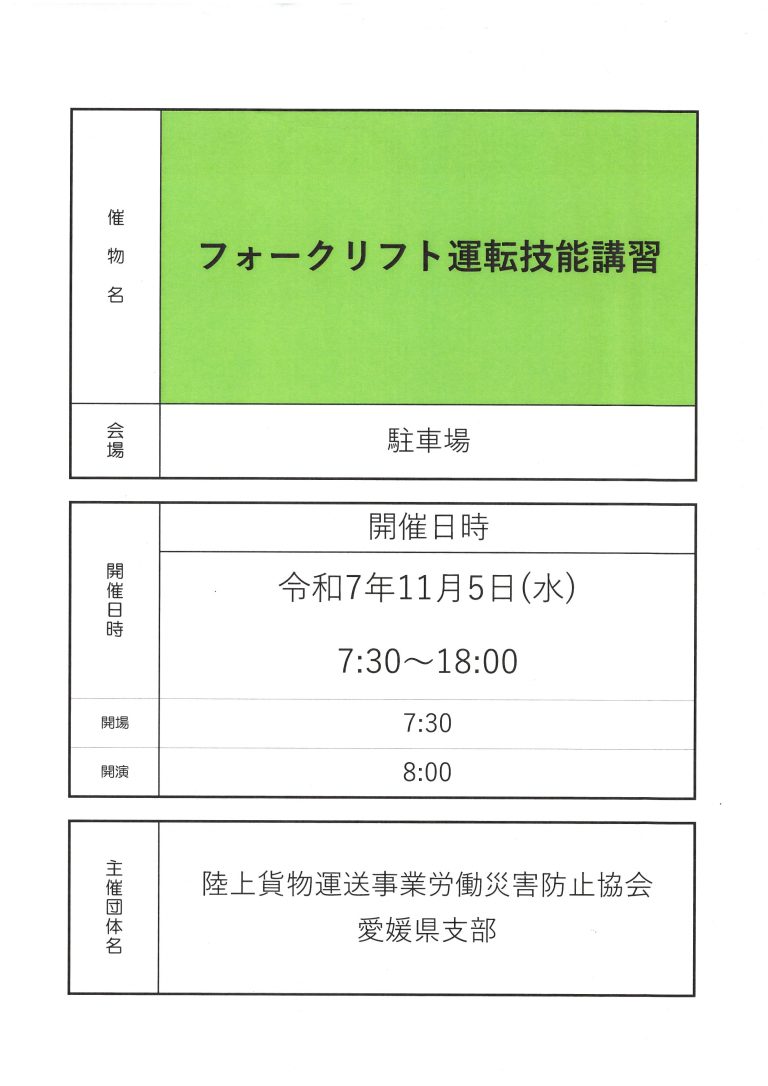 催物名
フォークリフト運転技能講習

会場
駐車場

開催日時
開催日時
令和7年11月5日(水)
7:30～18:00

開場
7:30

開演
8:00

主催団体名
陸上貨物運送事業労働災害防止協会
愛媛県支部